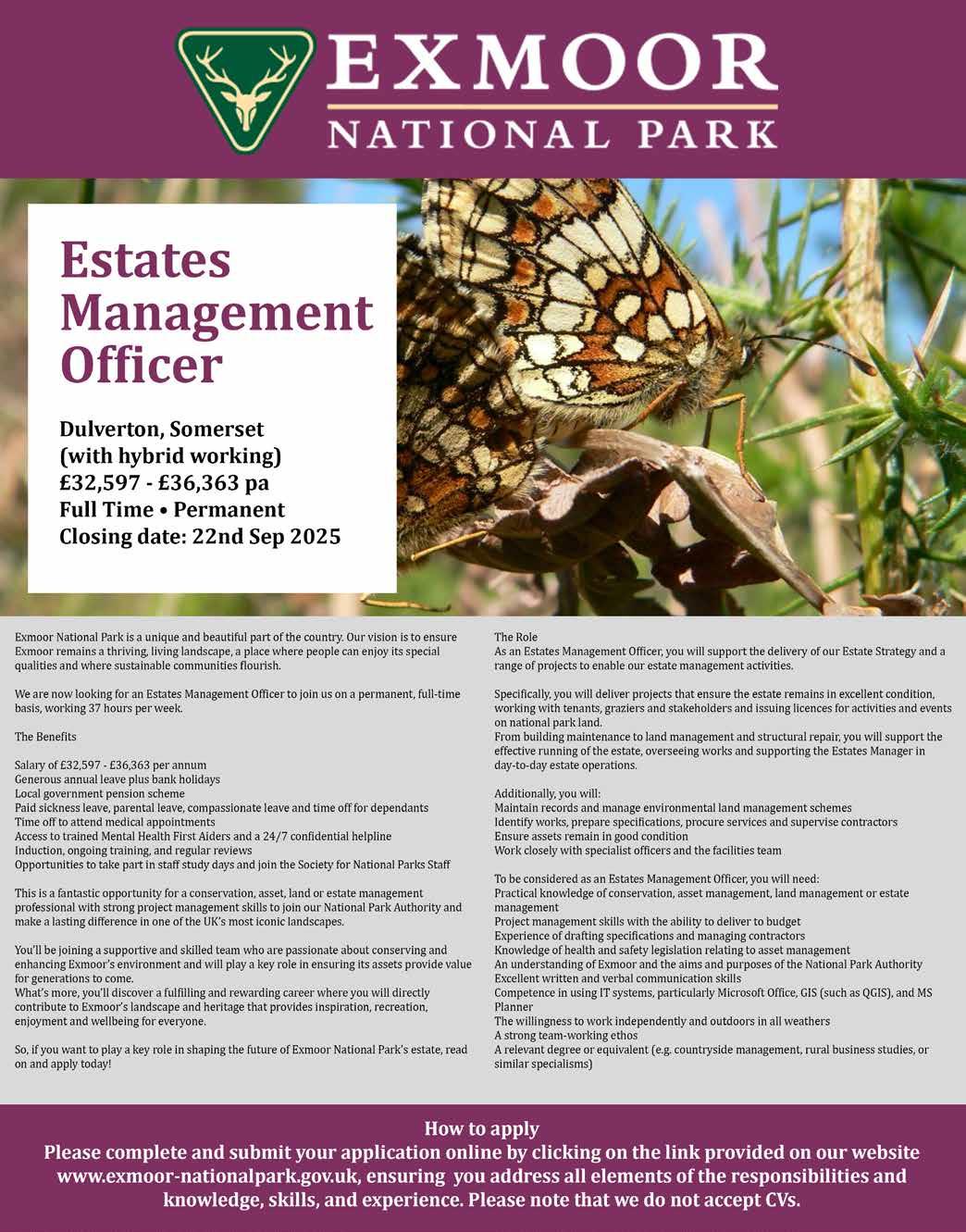 EXMOOR
NATIONAL PARK

Estates Management Officer

Dulverton, Somerset
(with hybrid working)
£32,597 - £36,363 pa
Full Time • Permanent
Closing date: 22nd Sep 2025

Exmoor National Park is a unique and beautiful part of the country. Our vision is to ensure Exmoor remains a thriving, living landscape, a place where people can enjoy its special qualities and where sustainable communities flourish.

We are now looking for an Estates Management Officer to join us on a permanent, full-time basis, working 37 hours per week.

The Benefits

Salary of £32,597 - £36,363 per annum
Generous annual leave plus bank holidays
Local government pension scheme
Paid sickness leave, parental leave, compassionate leave and time off for dependants
Time off to attend medical appointments
Access to trained Mental Health First Aiders and a 24/7 confidential helpline
Induction, ongoing training, and regular reviews
Opportunities to take part in staff study days and join the Society for National Parks Staff

This is a fantastic opportunity for a conservation, asset, land or estate management professional with strong project management skills to join our National Park Authority and make a lasting difference in one of the UK's most iconic landscapes.

You'll be joining a supportive and skilled team who are passionate about conserving and enhancing Exmoor's environment and will play a key role in ensuring its assets provide value for generations to come.
What's more, you'll discover a fulfilling and rewarding career where you will directly contribute to Exmoor's landscape and heritage that provides inspiration, recreation, enjoyment and wellbeing for everyone.

So, if you want to play a key role in shaping the future of Exmoor National Park's estate, read on and apply today!

The Role
As an Estates Management Officer, you will support the delivery of our Estate Strategy and a range of projects to enable our estate management activities.

Specifically, you will deliver projects that ensure the estate remains in excellent condition, working with tenants, graziers and stakeholders and issuing licences for activities and events on national park land.
From building maintenance to land management and structural repair, you will support the effective running of the estate, overseeing works and supporting the Estates Manager in day-to-day estate operations.

Additionally, you will:
Maintain records and manage environmental land management schemes
Identify works, prepare specifications, procure services and supervise contractors
Ensure assets remain in good condition
Work closely with specialist officers and the facilities team

To be considered as an Estates Management Officer, you will need:
Practical knowledge of conservation, asset management, land management or estate management
Project management skills with the ability to deliver to budget
Experience of drafting specifications and managing contractors
Knowledge of health and safety legislation relating to asset management
An understanding of Exmoor and the aims and purposes of the National Park Authority
Excellent written and verbal communication skills
Competence in using IT systems, particularly Microsoft Office, GIS (such as QGIS), and MS Planner
The willingness to work independently and outdoors in all weathers
A strong team-working ethos
A relevant degree or equivalent (e.g. countryside management, rural business studies, or similar specialisms)

How to apply
Please complete and submit your application online by clicking on the link provided on our website www.exmoor-nationalpark.gov.uk, ensuring you address all elements of the responsibilities and knowledge, skills, and experience. Please note that we do not accept CVs.